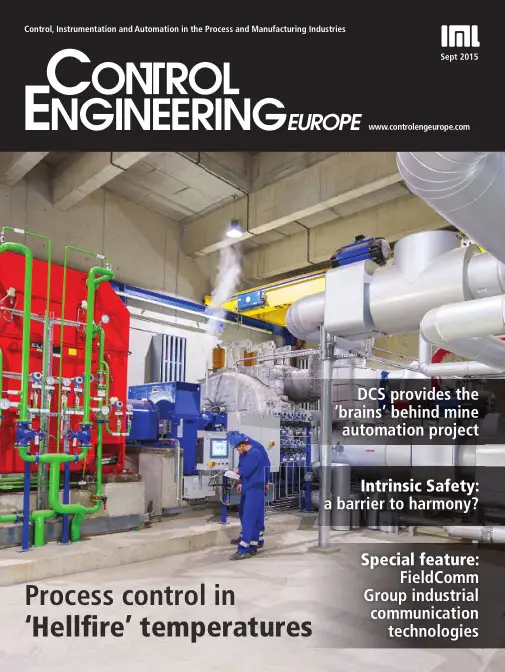 Control, Instrumentation and Automation in the Process and Manufacturing Industries

IML

Sept 2015

CONTROL ENGINEERING EUROPE

www.controlengeurope.com

DCS provides the 'brains' behind mine automation project

Intrinsic Safety: a barrier to harmony?

Special feature: FieldComm Group industrial communication technologies

Process control in 'Hellfire' temperatures